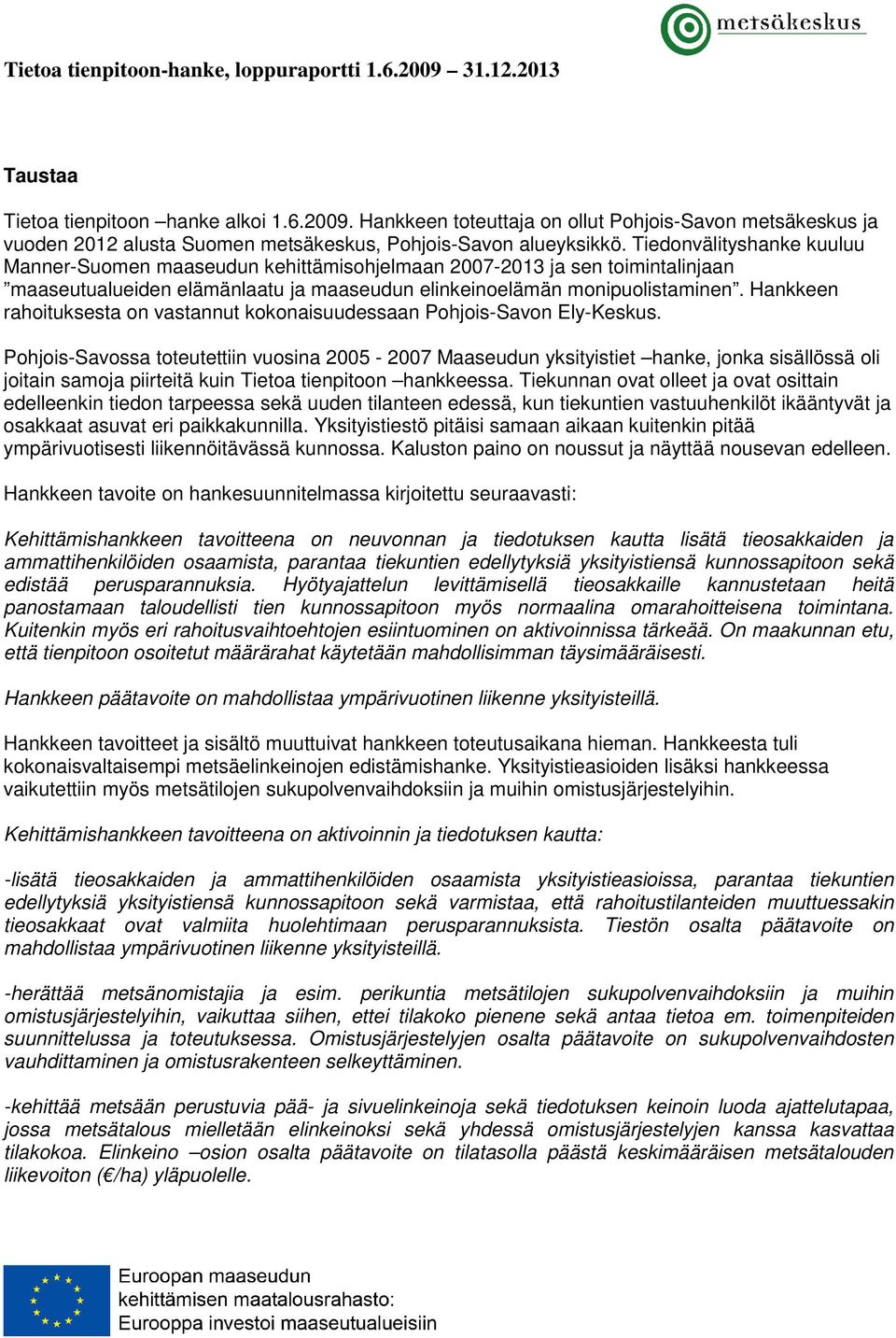 metsäkeskus

Tietoa tienpitoon-hanke, loppuraportti 1.6.2009 – 31.12.2013

Taustaa

Tietoa tienpitoon –hanke alkoi 1.6.2009. Hankkeen toteuttaja on ollut Pohjois-Savon metsäkeskus ja vuoden 2012 alusta Suomen metsäkeskus, Pohjois-Savon alueyksikkö. Tiedonvälityshanke kuuluu Manner-Suomen maaseudun kehittämisohjelmaan 2007-2013 ja sen toimintalinjaan ”maaseutualueiden elämänlaatu ja maaseudun elinkeinoelämän monipuolistaminen”. Hankkeen rahoituksesta on vastannut kokonaisuudessaan Pohjois-Savon Ely-Keskus.

Pohjois-Savossa toteutettiin vuosina 2005 - 2007 Maaseudun yksityistiet –hanke, jonka sisällössä oli joitain samoja piirteitä kuin Tietoa tienpitoon –hankkeessa. Tiekunnan ovat olleet ja ovat osittain edelleenkin tiedon tarpeessa sekä uuden tilanteen edessä, kun tiekuntien vastuuhenkilöt ikääntyvät ja osakkaat asuvat eri paikkakunnilla. Yksityistiestö pitäisi samaan aikaan kuitenkin pitää ympärivuotisesti liikennöitävässä kunnossa. Kaluston paino on noussut ja näyttää nousevan edelleen.

Hankkeen tavoite on hankesuunnitelmassa kirjoitettu seuraavasti:

Kehittämishankkeen tavoitteena on neuvonnan ja tiedotuksen kautta lisätä tieosakkaiden ja ammattihenkilöiden osaamista, parantaa tiekuntien edellytyksiä yksityistiensä kunnossapitoon sekä edistää perusparannuksia. Hyötyajattelun levittämisellä tieosakkaille kannustetaan heitä panostamaan taloudellisti tien kunnossapitoon myös normaalina omarahoitteisena toimintana. Kuitenkin myös eri rahoitusvaihtoehtojen esiintuominen on aktivoinnissa tärkeää. On maakunnan etu, että tienpitoon osoitetut määrärahat käytetään mahdollisimman täysimääräisesti.

Hankkeen päätavoite on mahdollistaa ympärivuotinen liikenne yksityisteillä.

Hankkeen tavoitteet ja sisältö muuttuivat hankkeen toteutusaikana hieman. Hankkeesta tuli kokonaisvaltaisempi metsäelinkeinojen edistämishanke. Yksityistieasioiden lisäksi hankkeessa vaikutettiin myös metsätilojen sukupolvenvaihdoksiin ja muihin omistusjärjestelyihin.

Kehittämishankkeen tavoitteena on aktivoinnin ja tiedotuksen kautta:

-lisätä tieosakkaiden ja ammattihenkilöiden osaamista yksityistieasioissa, parantaa tiekuntien edellytyksiä yksityistiensä kunnossapitoon sekä varmistaa, että rahoitustilanteiden muuttuessakin tieosakkaat ovat valmiita huolehtimaan perusparannuksista. Tiestön osalta päätavoite on mahdollistaa ympärivuotinen liikenne yksityisteillä.

-herättää metsänomistajia ja esim. perikuntia metsätilojen sukupolvenvaihdoksiin ja muihin omistusjärjestelyihin, vaikuttaa siihen, ettei tilakoko pienene sekä antaa tietoa em. toimenpiteiden suunnittelussa ja toteutuksessa. Omistusjärjestelyjen osalta päätavoite on sukupolvenvaihdosten vauhdittaminen ja omistusrakenteen selkeyttäminen.

-kehittää metsään perustuvia pää- ja sivuelinkeinoja sekä tiedotuksen keinoin luoda ajattelutapaa, jossa metsätalous mielletään elinkeinoksi sekä yhdessä omistusjärjestelyjen kanssa kasvattaa tilakokoa. Elinkeino –osion osalta päätavoite on tilatasolla päästä keskimääräisen metsätalouden liikevoiton (€/ha) yläpuolelle.

Euroopan maaseudun kehittämisen maatalousrahasto: Eurooppa investoi maaseutualueisiin